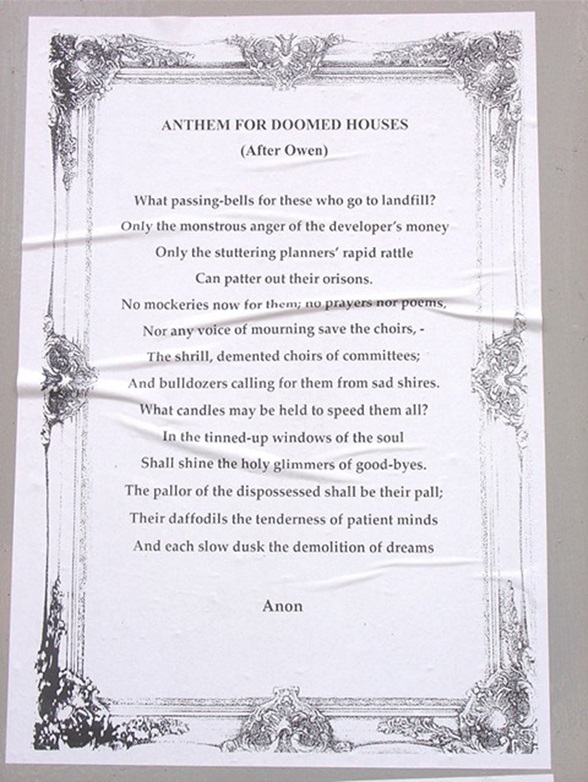 ANTHEM FOR DOOMED HOUSES
(After Owen)

What passing-bells for these who go to landfill?
Only the monstrous anger of the developer's money
Only the stuttering planners' rapid rattle
Can patter out their orisons.
No mockeries now for them; no prayers nor poems,
Nor any voice of mourning save the choirs, -
The shrill, demented choirs of committees;
And bulldozers calling for them from sad shires.
What candles may be held to speed them all?
In the tinned-up windows of the soul
Shall shine the holy glimmers of good-byes.
The pallor of the dispossessed shall be their pall;
Their daffodils the tenderness of patient minds
And each slow dusk the demolition of dreams

Anon